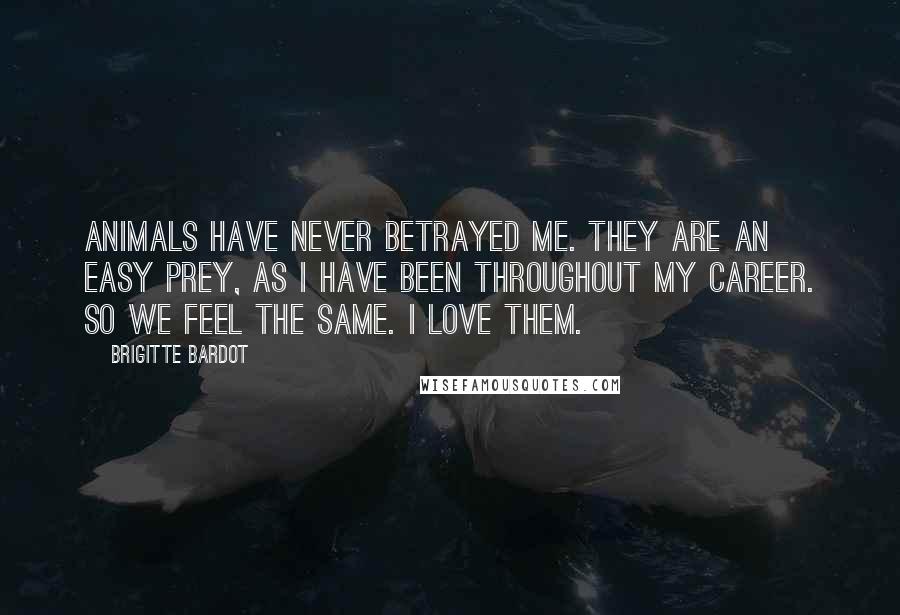 ANIMALS HAVE NEVER BETRAYED ME. THEY ARE AN EASY PREY, AS I HAVE BEEN THROUGHOUT MY CAREER. SO WE FEEL THE SAME. I LOVE THEM.

BRIGITTE BARDOT

WISEFAMOUSQUOTES.COM